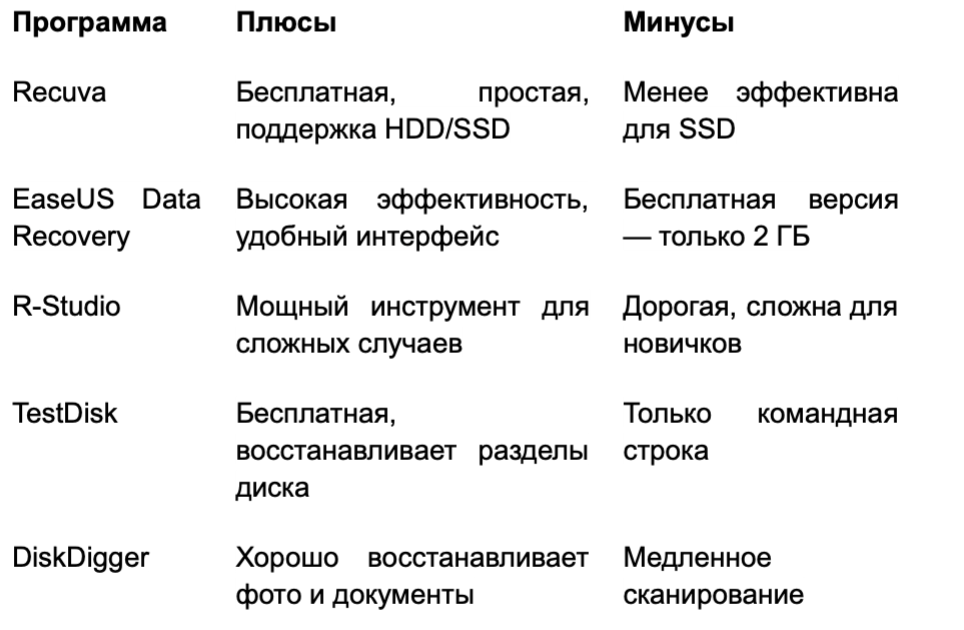 | Программа | Плюсы | Минусы |
|---|---|---|
| Recuva | Бесплатная, простая, поддержка HDD/SSD | Менее эффективна для SSD |
| EaseUS Data Recovery | Высокая эффективность, удобный интерфейс | Бесплатная версия — только 2 ГБ |
| R-Studio | Мощный инструмент для сложных случаев | Дорогая, сложна для новичков |
| TestDisk | Бесплатная, восстанавливает разделы диска | Только командная строка |
| DiskDigger | Хорошо восстанавливает фото и документы | Медленное сканирование |